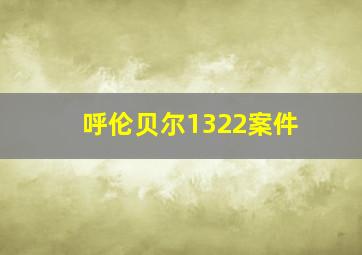 呼伦贝尔1322案件